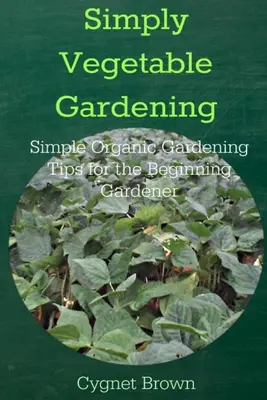 Simply Vegetable Gardening

Simple Organic Gardening Tips for the Beginning Gardener

Cygnet Brown